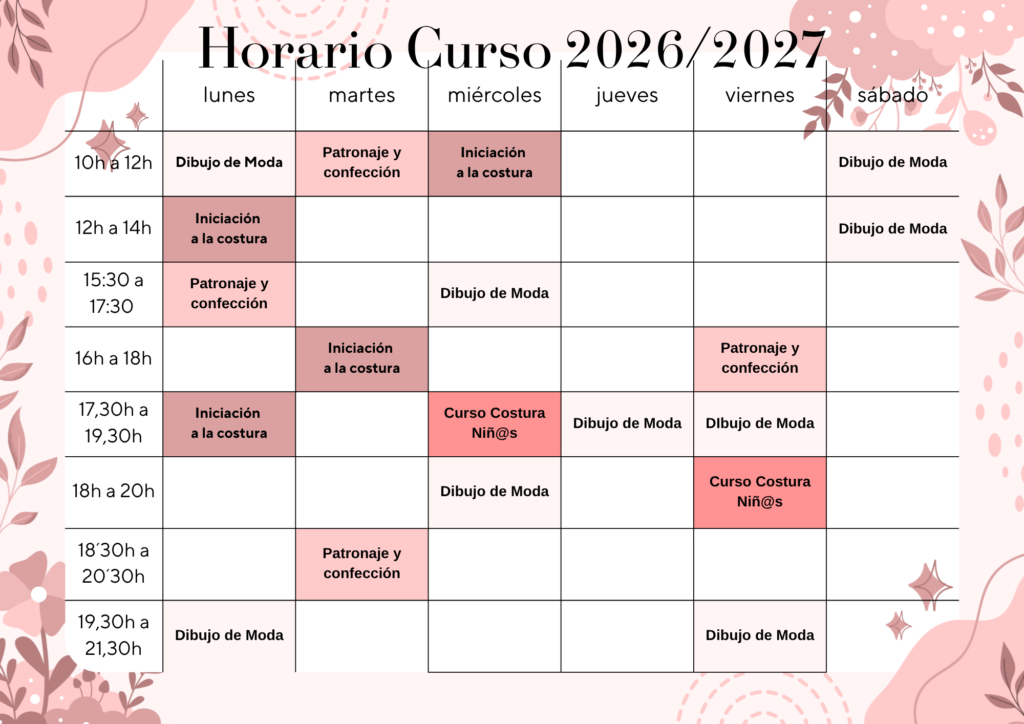 Horario Curso 2026/2027

| | lunes | martes | miércoles | jueves | viernes | sábado |
|---|---|---|---|---|---|---|
| 10h a 12h | Dibujo de Moda | Patronaje y confección | Iniciación a la costura | | | Dibujo de Moda |
| 12h a 14h | Iniciación a la costura | | | | | Dibujo de Moda |
| 15:30 a 17:30 | Patronaje y confección | | Dibujo de Moda | | | |
| 16h a 18h | | Iniciación a la costura | | | Patronaje y confección | |
| 17,30h a 19,30h | Iniciación a la costura | | Curso Costura Niñ@s | Dibujo de Moda | DIbujo de Moda | |
| 18h a 20h | | | Dibujo de Moda | | Curso Costura Niñ@s | |
| 18´30h a 20´30h | | Patronaje y confección | | | | |
| 19,30h a 21,30h | Dibujo de Moda | | | | Dibujo de Moda | |